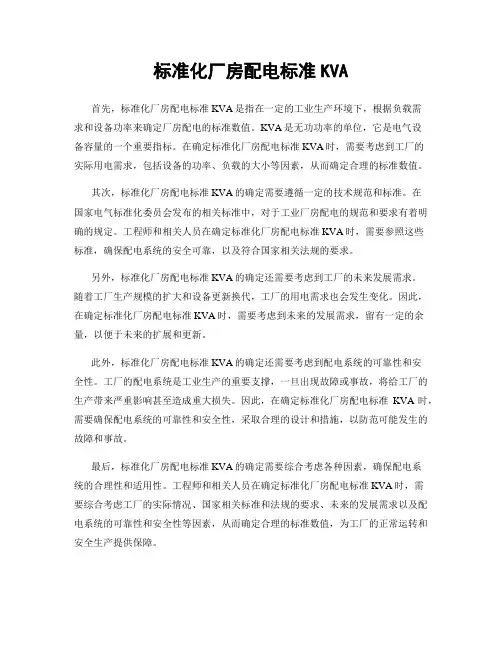 标准化厂房配电标准 KVA

首先，标准化厂房配电标准 KVA 是指在一定的工业生产环境下，根据负载需求和设备功率来确定厂房配电的标准数值。KVA 是无功功率的单位，它是电气设备容量的一个重要指标。在确定标准化厂房配电标准 KVA 时，需要考虑到工厂的实际用电需求，包括设备的功率、负载的大小等因素，从而确定合理的标准数值。

其次，标准化厂房配电标准 KVA 的确定需要遵循一定的技术规范和标准。在国家电气标准化委员会发布的相关标准中，对于工业厂房配电的规范和要求有着明确的规定。工程师和相关人员在确定标准化厂房配电标准 KVA 时，需要参照这些标准，确保配电系统的安全可靠，以及符合国家相关法规的要求。

另外，标准化厂房配电标准 KVA 的确定还需要考虑到工厂的未来发展需求。随着工厂生产规模的扩大和设备更新换代，工厂的用电需求也会发生变化。因此，在确定标准化厂房配电标准 KVA 时，需要考虑到未来的发展需求，留有一定的余量，以便于未来的扩展和更新。

此外，标准化厂房配电标准 KVA 的确定还需要考虑到配电系统的可靠性和安全性。工厂的配电系统是工业生产的重要支撑，一旦出现故障或事故，将给工厂的生产带来严重影响甚至造成重大损失。因此，在确定标准化厂房配电标准 KVA 时，需要确保配电系统的可靠性和安全性，采取合理的设计和措施，以防范可能发生的故障和事故。

最后，标准化厂房配电标准 KVA 的确定需要综合考虑各种因素，确保配电系统的合理性和适用性。工程师和相关人员在确定标准化厂房配电标准 KVA 时，需要综合考虑工厂的实际情况、国家相关标准和法规的要求、未来的发展需求以及配电系统的可靠性和安全性等因素，从而确定合理的标准数值，为工厂的正常运转和安全生产提供保障。